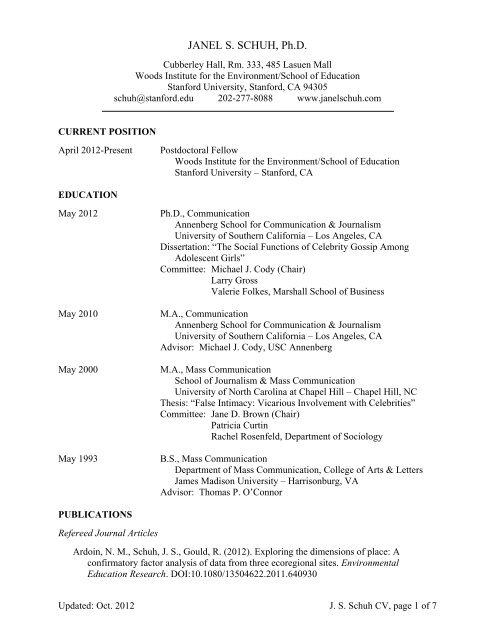 JANEL S. SCHUH, Ph.D.

Cubberley Hall, Rm. 333, 485 Lasuen Mall
Woods Institute for the Environment/School of Education
Stanford University, Stanford, CA 94305
schuh@stanford.edu 202-277-8088 www.janelschuh.com

CURRENT POSITION

April 2012-Present Postdoctoral Fellow
Woods Institute for the Environment/School of Education
Stanford University – Stanford, CA

EDUCATION

May 2012 Ph.D., Communication
Annenberg School for Communication & Journalism
University of Southern California – Los Angeles, CA
Dissertation: "The Social Functions of Celebrity Gossip Among Adolescent Girls"
Committee: Michael J. Cody (Chair)
Larry Gross
Valerie Folkes, Marshall School of Business

May 2010 M.A., Communication
Annenberg School for Communication & Journalism
University of Southern California – Los Angeles, CA
Advisor: Michael J. Cody, USC Annenberg

May 2000 M.A., Mass Communication
School of Journalism & Mass Communication
University of North Carolina at Chapel Hill – Chapel Hill, NC
Thesis: "False Intimacy: Vicarious Involvement with Celebrities"
Committee: Jane D. Brown (Chair)
Patricia Curtin
Rachel Rosenfeld, Department of Sociology

May 1993 B.S., Mass Communication
Department of Mass Communication, College of Arts & Letters
James Madison University – Harrisonburg, VA
Advisor: Thomas P. O'Connor

PUBLICATIONS

Refereed Journal Articles

Ardoin, N. M., Schuh, J. S., Gould, R. (2012). Exploring the dimensions of place: A confirmatory factor analysis of data from three ecoregional sites. Environmental Education Research. DOI:10.1080/13504622.2011.640930

Updated: Oct. 2012 J. S. Schuh CV, page 1 of 7